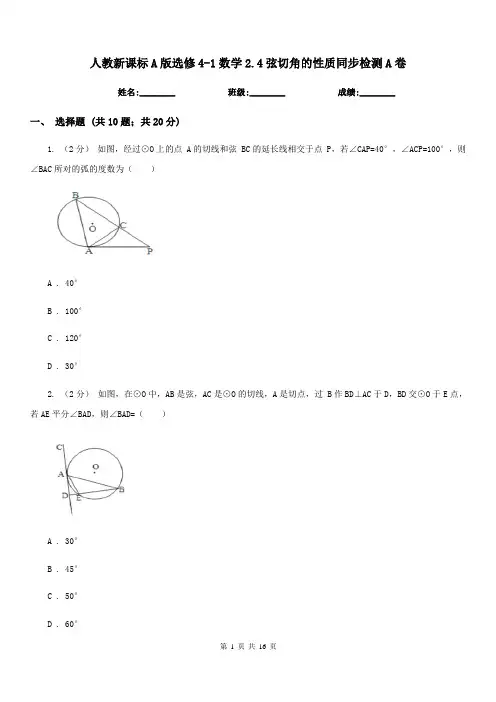 人教新课标A版选修4-1数学2.4弦切角的性质同步检测A卷

姓名:________ 班级:________ 成绩:________

一、 选择题 (共10题;共20分)

1. （2分） 如图，经过⊙O上的点 A的切线和弦 BC的延长线相交于点 P，若∠CAP=40°，∠ACP=100°，则∠BAC所对的弧的度数为（　　）

B
O
C
A
P

A . 40°

B . 100°

C . 120°

D . 30°

2. （2分） 如图，在⊙O中，AB是弦，AC是⊙O的切线，A是切点，过 B作BD⊥AC于D，BD交⊙O于E点，若AE平分∠BAD，则∠BAD=（　　）

C
O
A
B
D
E

A . 30°

B . 45°

C . 50°

D . 60°

第 1 页 共 16 页